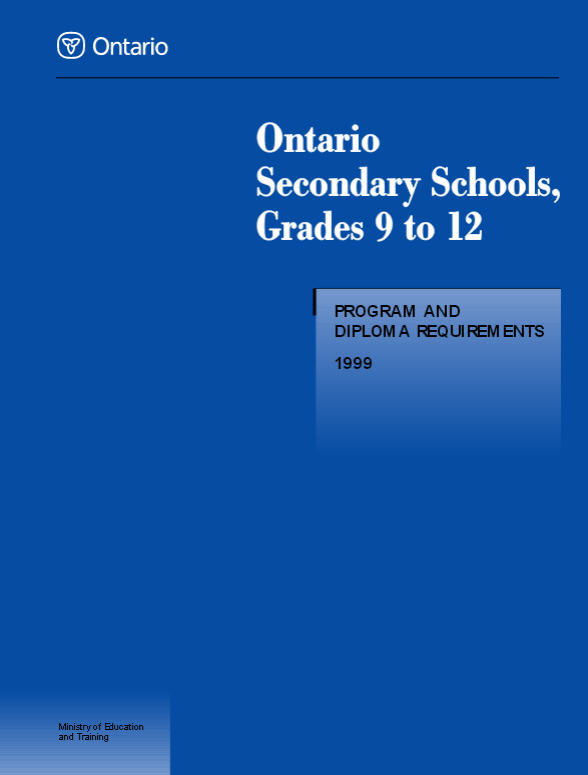 Ontario

Ontario
Secondary Schools,
Grades 9 to 12

PROGRAM AND
DIPLOMA REQUIREMENTS

1999

Ministry of Education
and Training